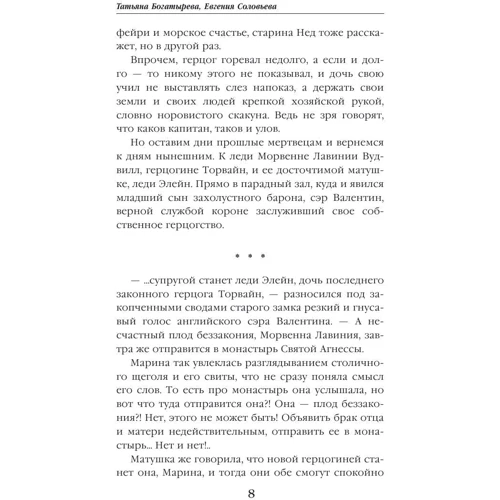 Татьяна Богатырева, Евгения Соловьева

фейри и морское счастье, старина Нед тоже расскажет, но в другой раз.

Впрочем, герцог горевал недолго, а если и долго — то никому этого не показывал, и дочь свою учил не выставлять слез напоказ, а держать свои земли и своих людей крепкой хозяйской рукой, словно норовистого скакуна. Ведь не зря говорят, что каков капитан, таков и улов.

Но оставим дни прошлые мертвецам и вернемся к дням нынешним. К леди Морвенне Лавинии Вудвилл, герцогине Торвайн, и ее досточтимой матушке, леди Элейн. Прямо в парадный зал, куда и явился младший сын захолустного барона, сэр Валентин, верной службой короне заслуживший свое собственное герцогство.

• • •

— ...супругой станет леди Элейн, дочь последнего законного герцога Торвайн, — разносился под закопченными сводами старого замка резкий и гнусавый голос английского сэра Валентина. — А несчастный плод беззакония, Морвенна Лавиния, завтра же отправится в монастырь Святой Агнессы.

Марина так увлеклась разглядыванием столичного щеголя и его свиты, что не сразу поняла смысл его слов. То есть про монастырь она услышала, но вот что туда отправится она?! Она — плод беззакония?! Нет, этого не может быть! Объявить брак отца и матери недействительным, отправить ее в монастырь... Нет и нет!..

Матушка же говорила, что новой герцогиней станет она, Марина, и тогда они обе смогут спокойно

8